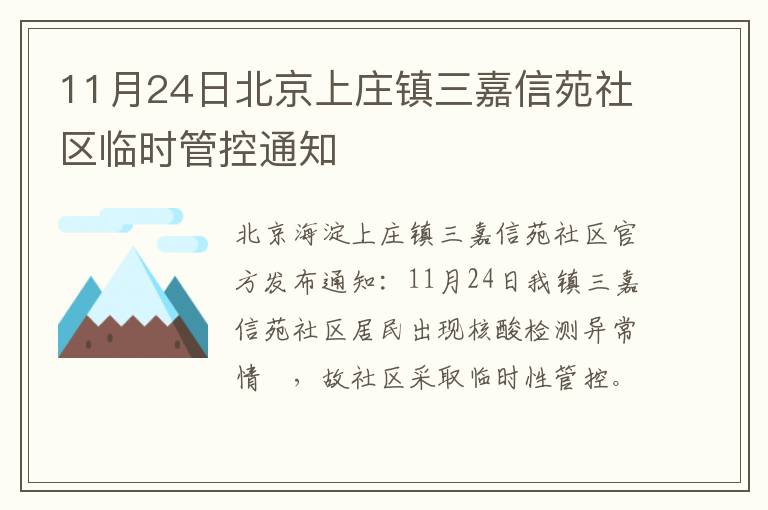 11月24日北京上庄镇三嘉信苑社区临时管控通知

北京海淀上庄镇三嘉信苑社区官方发布通知：11月24日我镇三嘉信苑社区居民出现核酸检测异常情 ，故社区采取临时性管控。